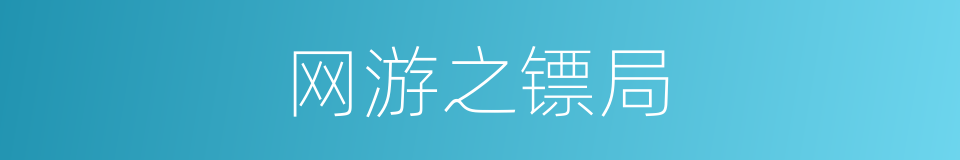 网游之镖局